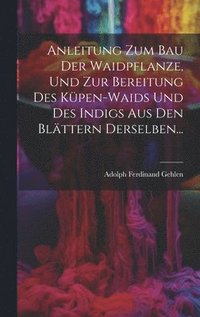 Anleitung Zum Bau Der Waidpflanze, Und Zur Bereitung Des Küpen-Waids Und Des Indigs Aus Den Blättern Derselben...

Adolph Ferdinand Gehlen